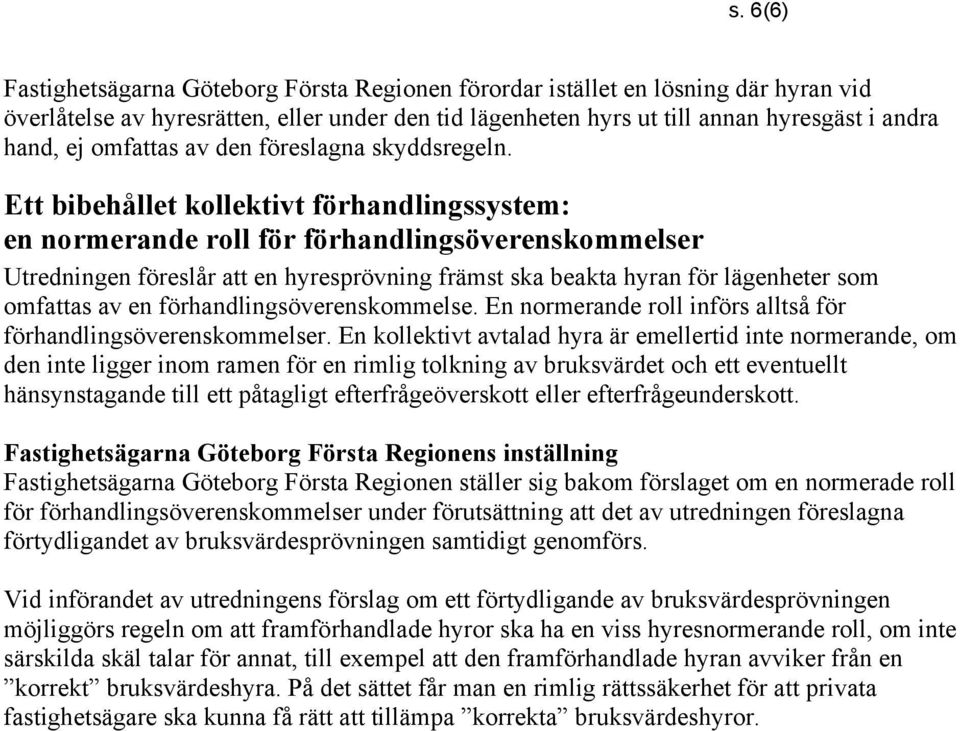 s. 6(6)

Fastighetsägarna Göteborg Första Regionen förordar istället en lösning där hyran vid överlåtelse av hyresrätten, eller under den tid lägenheten hyrs ut till annan hyresgäst i andra hand, ej omfattas av den föreslagna skyddsregeln.

Ett bibehållet kollektivt förhandlingssystem: en normerande roll för förhandlingsöverenskommelser

Utredningen föreslår att en hyresprövning främst ska beakta hyran för lägenheter som omfattas av en förhandlingsöverenskommelse. En normerande roll införs alltså för förhandlingsöverenskommelser. En kollektivt avtalad hyra är emellertid inte normerande, om den inte ligger inom ramen för en rimlig tolkning av bruksvärdet och ett eventuellt hänsynstagande till ett påtagligt efterfrågeöverskott eller efterfrågeunderskott.

Fastighetsägarna Göteborg Första Regionens inställning

Fastighetsägarna Göteborg Första Regionen ställer sig bakom förslaget om en normerade roll för förhandlingsöverenskommelser under förutsättning att det av utredningen föreslagna förtydligandet av bruksvärdesprövningen samtidigt genomförs.

Vid införandet av utredningens förslag om ett förtydligande av bruksvärdesprövningen möjliggörs regeln om att framförhandlade hyror ska ha en viss hyresnormerande roll, om inte särskilda skäl talar för annat, till exempel att den framförhandlade hyran avviker från en ”korrekt” bruksvärdeshyra. På det sättet får man en rimlig rättssäkerhet för att privata fastighetsägare ska kunna få rätt att tillämpa ”korrekta” bruksvärdeshyror.